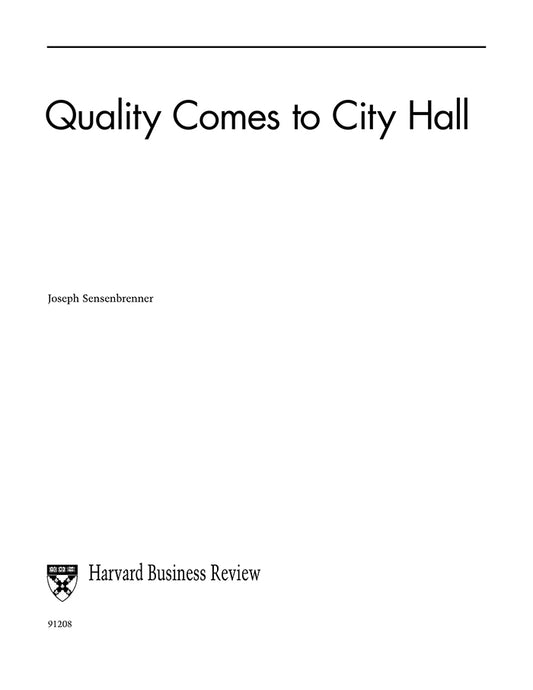 Quality Comes to City Hall

Joseph Sensenbrenner

Harvard Business Review

91208